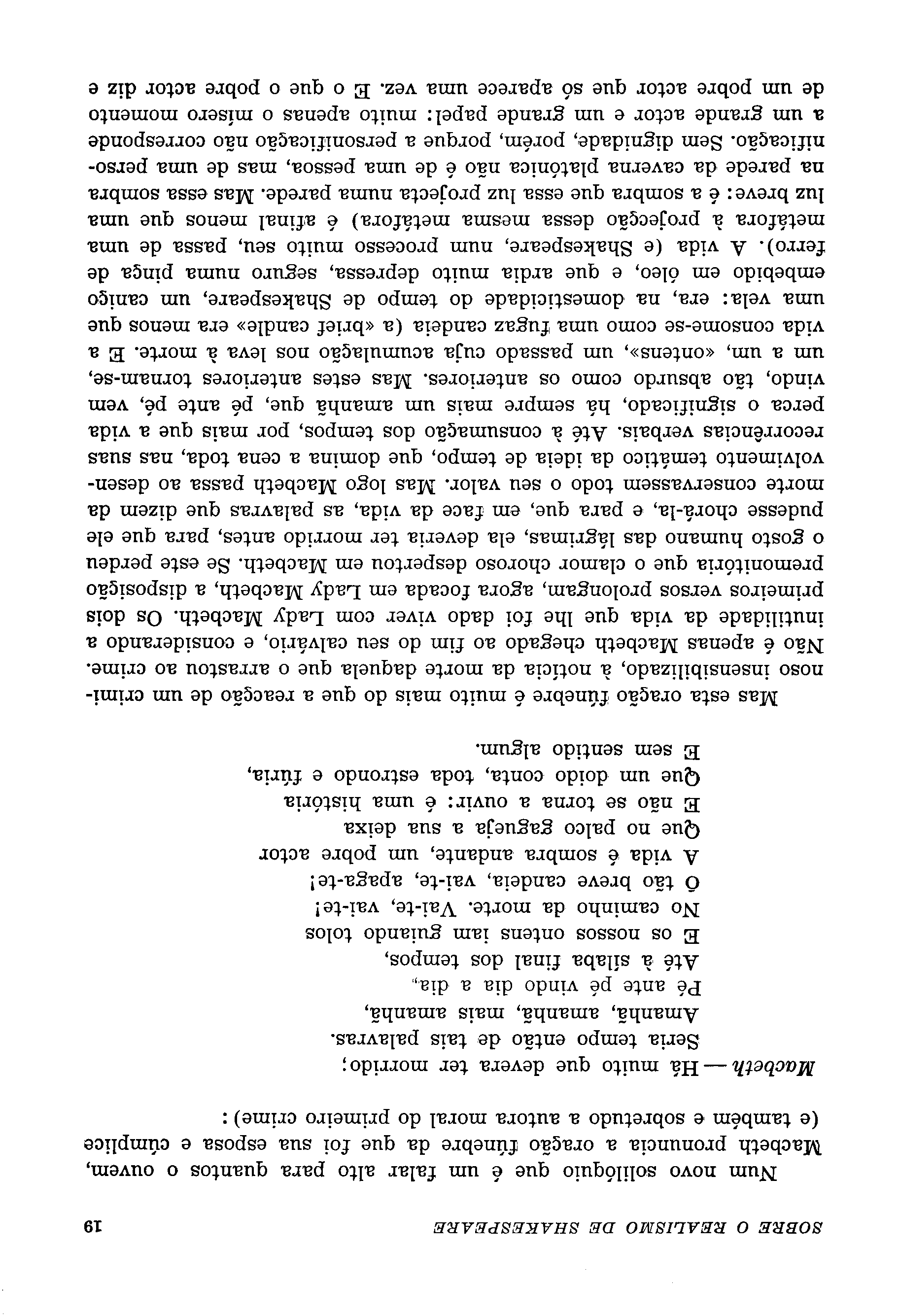 SOBRE O REALISMO DE SHAKESPEARE 19

Num novo solilóquio que é um falar alto para quantos o ouvem, Macbeth pronuncia a oração fúnebre da que foi sua esposa e cúmplice (e também e sobretudo a autora moral do primeiro crime):

Macbeth — Há muito que devera ter morrido;
Seria tempo então de tais palavras.
Amanhã, amanhã, mais amanhã,
Pé ante pé vindo dia a dia,
Até à sílaba final dos tempos,
E os nossos ontens iam guiando tolos
No caminho da morte. Vai-te, vai-te!
Ó tão breve candeia, vai-te, apaga-te!
A vida é sombra andante, um pobre actor
Que no palco gagueja a sua deixa
E não se torna a ouvir: é uma história
Que um doido conta, toda estrondo e fúria,
E sem sentido algum.

Mas esta oração fúnebre é muito mais do que a reacção de um criminoso insensibilizado, à notícia da morte daquela que o arrastou ao crime. Não é apenas Macbeth chegado ao fim do seu calvário, e considerando a inutilidade da vida que lhe foi dado viver com Lady Macbeth. Os dois primeiros versos prolongam, agora focada em Lady Macbeth, a disposição premonitória que o clamor choroso despertou em Macbeth. Se este perdeu o gosto humano das lágrimas, ela deveria ter morrido antes, para que ele pudesse chorá-la, e para que, em face da vida, as palavras que dizem da morte conservassem todo o seu valor. Mas logo Macbeth passa ao desenvolvimento temático da ideia de tempo, que domina a cena toda, nas suas recorrências verbais. Até à consumação dos tempos, por mais que a vida perca o significado, há sempre mais um amanhã que, pé ante pé, vem vindo, tão absurdo como os anteriores. Mas estes anteriores tornam-se, um a um, «ontens», um passado cuja acumulação nos leva à morte. E a vida consome-se como uma fugaz candeia (a «brief candle» era menos que uma vela: era, na domesticidade do tempo de Shakespeare, um caniço embebido em óleo, e que ardia muito depressa, seguro numa pinça de ferro). A vida (e Shakespeare, num processo muito seu, passa de uma metáfora à projecção dessa mesma metáfora) é afinal menos que uma luz breve: é a sombra que essa luz projecta numa parede. Mas essa sombra na parede da caverna platónica não é de uma pessoa, mas de uma personificação. Sem dignidade, porém, porque a personificação não corresponde a um grande actor e um grande papel: muito apenas o mísero momento de um pobre actor que só aparece uma vez. E o que o pobre actor diz e